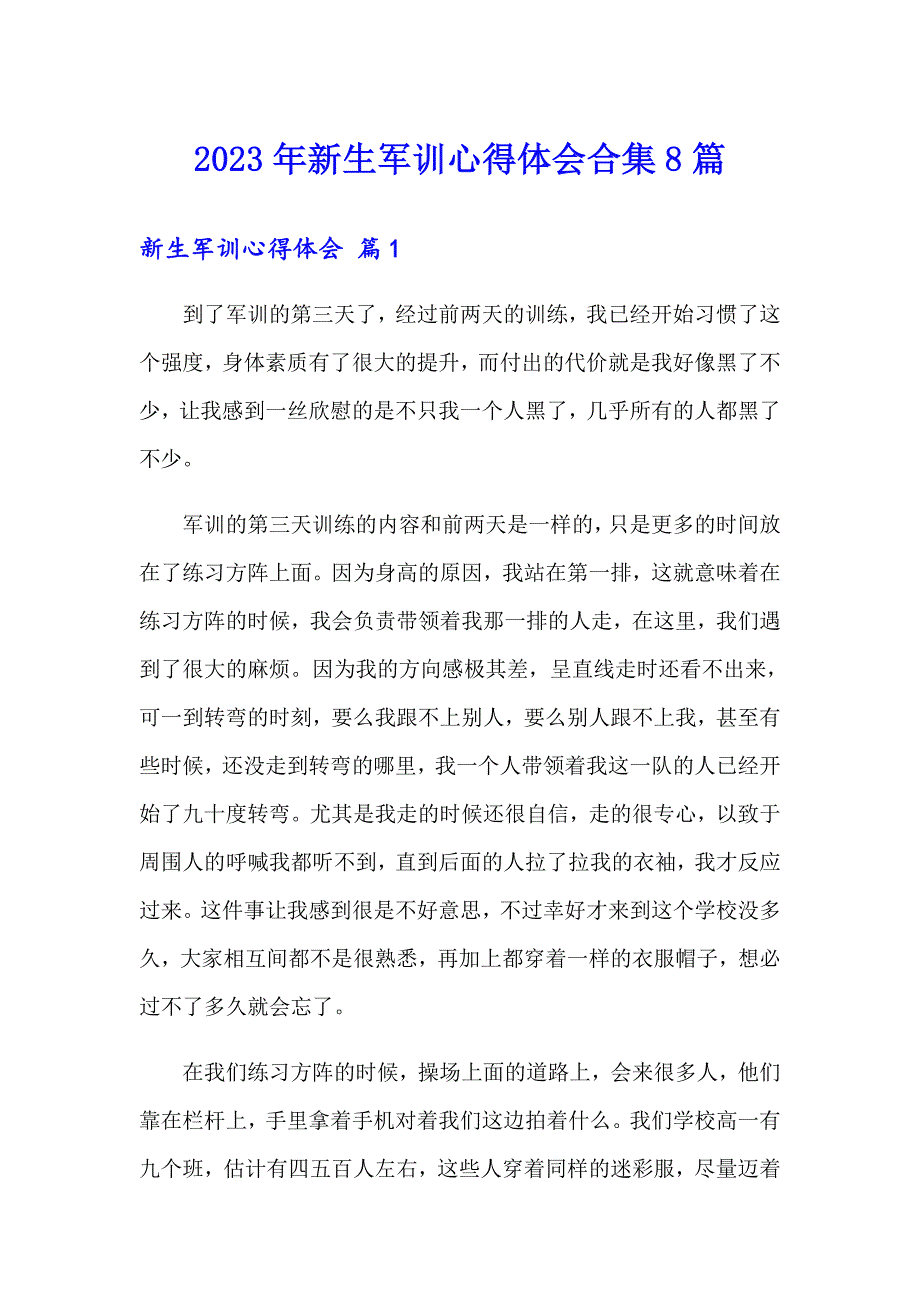 2023年新生军训心得体会合集8篇

新生军训心得体会 篇1

到了军训的第三天了，经过前两天的训练，我已经开始习惯了这个强度，身体素质有了很大的提升，而付出的代价就是我好像黑了不少，让我感到一丝欣慰的是不只我一个人黑了，几乎所有的人都黑了不少。

军训的第三天训练的内容和前两天是一样的，只是更多的时间放在了练习方阵上面。因为身高的原因，我站在第一排，这就意味着在练习方阵的时候，我会负责带领着我那一排的人走，在这里，我们遇到了很大的麻烦。因为我的方向感极其差，呈直线走时还看不出来，可一到转弯的时刻，要么我跟不上别人，要么别人跟不上我，甚至有些时候，还没走到转弯的哪里，我一个人带领着我这一队的人已经开始了九十度转弯。尤其是我走的时候还很自信，走的很专心，以致于周围人的呼喊我都听不到，直到后面的人拉了拉我的衣袖，我才反应过来。这件事让我感到很是不好意思，不过幸好才来到这个学校没多久，大家相互间都不是很熟悉，再加上都穿着一样的衣服帽子，想必过不了多久就会忘了。

在我们练习方阵的时候，操场上面的道路上，会来很多人，他们靠在栏杆上，手里拿着手机对着我们这边拍着什么。我们学校高一有九个班，估计有四五百人左右，这些人穿着同样的迷彩服，尽量迈着